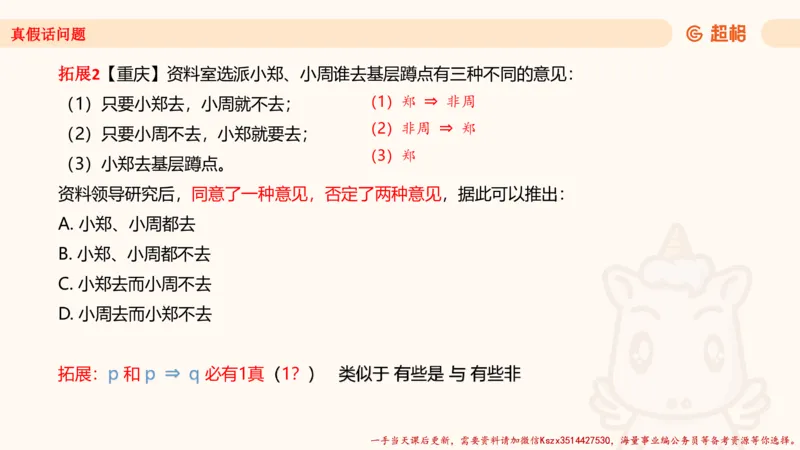 真假话问题

超格

拓展2【重庆】资料室选派小郑、小周谁去基层蹲点有三种不同的意见：

（1）只要小郑去，小周就不去；

（2）只要小周不去，小郑就要去；

（3）小郑去基层蹲点。

（1）郑 $\Rightarrow$ 非周

（2）非周 $\Rightarrow$ 郑

（3）郑

资料领导研究后，同意了一种意见，否定了两种意见，据此可以推出：

A. 小郑、小周都去

B. 小郑、小周都不去

C. 小郑去而小周不去

D. 小周去而小郑不去

拓展：p 和 p $\Rightarrow$ q 必有1真（1？） 类似于 有些是 与 有些非

一手当天课后更新，需要资料请加微信Kszx3514427530，海量事业编公务员等备考资源等你选择。